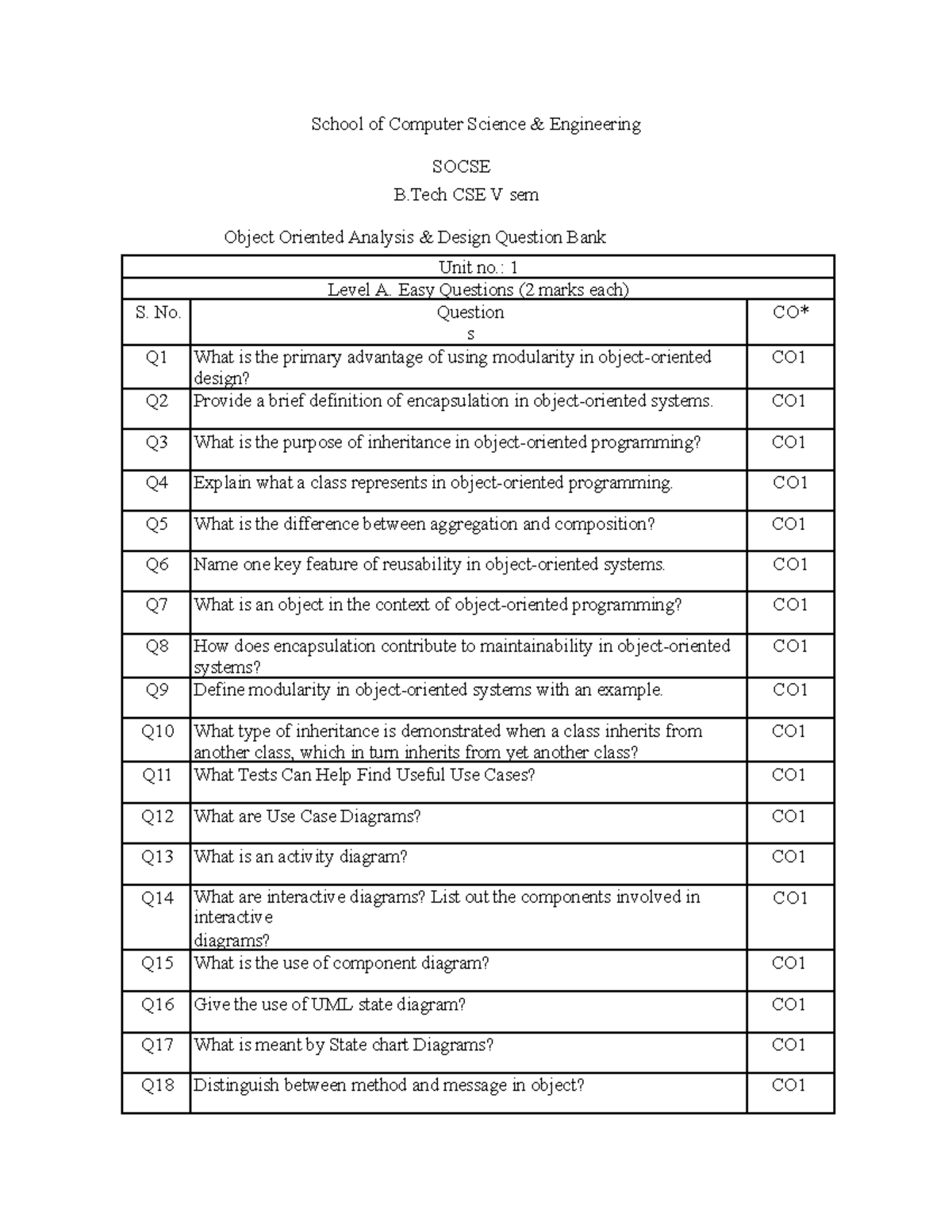 School of Computer Science & Engineering

SOCSE

B.Tech CSE V sem

Object Oriented Analysis & Design Question Bank

| Unit no.: 1 | | |
|---|---|---|
| Level A. Easy Questions (2 marks each) | | |
| S. No. | Questions | CO* |
| Q1 | What is the primary advantage of using modularity in object-oriented design? | CO1 |
| Q2 | Provide a brief definition of encapsulation in object-oriented systems. | CO1 |
| Q3 | What is the purpose of inheritance in object-oriented programming? | CO1 |
| Q4 | Explain what a class represents in object-oriented programming. | CO1 |
| Q5 | What is the difference between aggregation and composition? | CO1 |
| Q6 | Name one key feature of reusability in object-oriented systems. | CO1 |
| Q7 | What is an object in the context of object-oriented programming? | CO1 |
| Q8 | How does encapsulation contribute to maintainability in object-oriented systems? | CO1 |
| Q9 | Define modularity in object-oriented systems with an example. | CO1 |
| Q10 | What type of inheritance is demonstrated when a class inherits from another class, which in turn inherits from yet another class? | CO1 |
| Q11 | What Tests Can Help Find Useful Use Cases? | CO1 |
| Q12 | What are Use Case Diagrams? | CO1 |
| Q13 | What is an activity diagram? | CO1 |
| Q14 | What are interactive diagrams? List out the components involved in interactive diagrams? | CO1 |
| Q15 | What is the use of component diagram? | CO1 |
| Q16 | Give the use of UML state diagram? | CO1 |
| Q17 | What is meant by State chart Diagrams? | CO1 |
| Q18 | Distinguish between method and message in object? | CO1 |